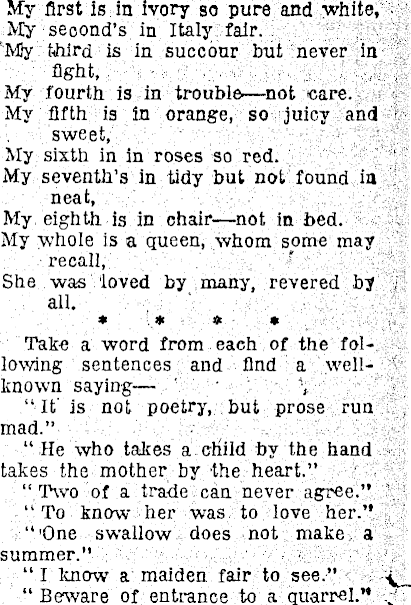 My first is in ivory so pure and white,
My second's in Italy fair.
My third is in succour but never in fight,
My fourth is in trouble—not care.
My fifth is in orange, so juicy and sweet,
My sixth in in roses so red.
My seventh's in tidy but not found in neat,
My eighth is in chair—not in bed.
My whole is a queen, whom some may recall,
She was loved by many, revered by all.

* * * *

Take a word from each of the following sentences and find a well-known saying—

"It is not poetry, but prose run mad."

"He who takes a child by the hand takes the mother by the heart."

"Two of a trade can never agree."

"To know her was to love her."

"One swallow does not make a summer."

"I know a maiden fair to see."

"Beware of entrance to a quarrel."